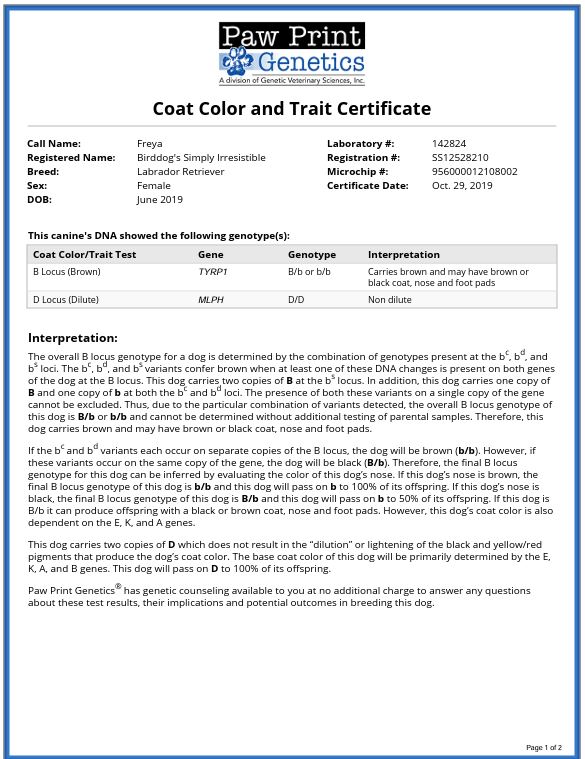 Paw Print Genetics
A division of Genetic Veterinary Sciences, Inc.

Coat Color and Trait Certificate

Call Name: Freya
Registered Name: Birddog's Simply Irresistible
Breed: Labrador Retriever
Sex: Female
DOB: June 2019

Laboratory #: 142824
Registration #: SS12528210
Microchip #: 956000012108002
Certificate Date: Oct. 29, 2019

This canine's DNA showed the following genotype(s):

| Coat Color/Trait Test | Gene | Genotype | Interpretation |
|---|---|---|---|
| B Locus (Brown) | TYRP1 | B/b or b/b | Carries brown and may have brown or black coat, nose and foot pads |
| D Locus (Dilute) | MLPH | D/D | Non dilute |

Interpretation:

The overall B locus genotype for a dog is determined by the combination of genotypes present at the $b^c$, $b^d$, and $b^s$ loci. The $b^c$, $b^d$, and $b^s$ variants confer brown when at least one of these DNA changes is present on both genes of the dog at the B locus. This dog carries two copies of B at the $b^s$ locus. In addition, this dog carries one copy of B and one copy of b at both the $b^c$ and $b^d$ loci. The presence of both these variants on a single copy of the gene cannot be excluded. Thus, due to the particular combination of variants detected, the overall B locus genotype of this dog is B/b or b/b and cannot be determined without additional testing of parental samples. Therefore, this dog carries brown and may have brown or black coat, nose and foot pads.

If the $b^c$ and $b^d$ variants each occur on separate copies of the B locus, the dog will be brown (b/b). However, if these variants occur on the same copy of the gene, the dog will be black (B/b). Therefore, the final B locus genotype for this dog can be inferred by evaluating the color of this dog's nose. If this dog's nose is brown, the final B locus genotype of this dog is b/b and this dog will pass on b to 100% of its offspring. If this dog's nose is black, the final B locus genotype of this dog is B/b and this dog will pass on b to 50% of its offspring. If this dog is B/b it can produce offspring with a black or brown coat, nose and foot pads. However, this dog's coat color is also dependent on the E, K, and A genes.

This dog carries two copies of D which does not result in the "dilution" or lightening of the black and yellow/red pigments that produce the dog's coat color. The base coat color of this dog will be primarily determined by the E, K, A, and B genes. This dog will pass on D to 100% of its offspring.

Paw Print Genetics® has genetic counseling available to you at no additional charge to answer any questions about these test results, their implications and potential outcomes in breeding this dog.

Page 1 of 2